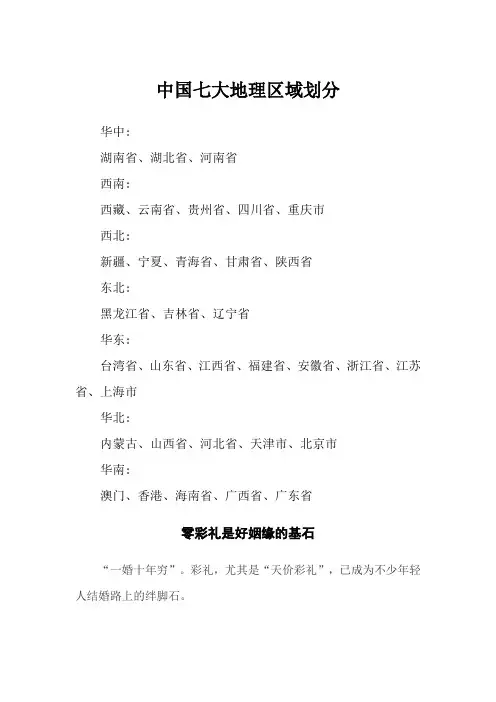 中国七大地理区域划分

华中：

湖南省、湖北省、河南省

西南：

西藏、云南省、贵州省、四川省、重庆市

西北：

新疆、宁夏、青海省、甘肃省、陕西省

东北：

黑龙江省、吉林省、辽宁省

华东：

台湾省、山东省、江西省、福建省、安徽省、浙江省、江苏省、上海市

华北：

内蒙古、山西省、河北省、天津市、北京市

华南：

澳门、香港、海南省、广西省、广东省

零彩礼是好姻缘的基石

“一婚十年穷”。彩礼，尤其是“天价彩礼”，已成为不少年轻人结婚路上的绊脚石。